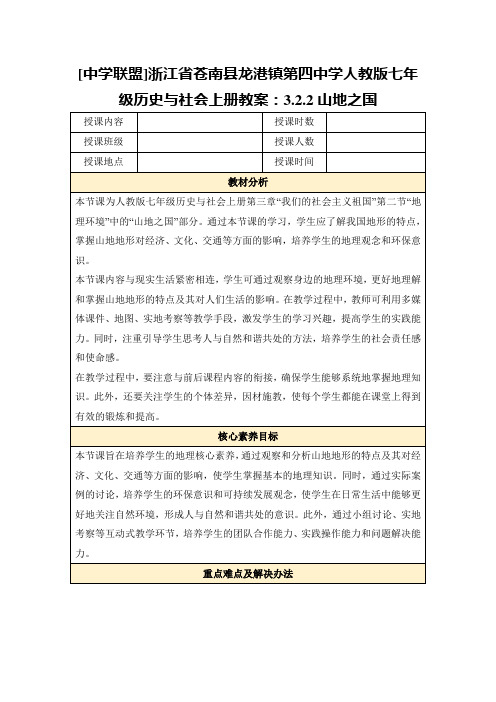 [中学联盟]浙江省苍南县龙港镇第四中学人教版七年级历史与社会上册教案：3.2.2 山地之国

| 授课内容 | | 授课时数 | |
|---|---|---|---|
| 授课班级 | | 授课人数 | |
| 授课地点 | | 授课时间 | |

教材分析

本节课为人教版七年级历史与社会上册第三章“我们的社会主义祖国”第二节“地理环境”中的“山地之国”部分。通过本节课的学习，学生应了解我国地形的特点，掌握山地地形对经济、文化、交通等方面的影响，培养学生的地理观念和环保意识。

本节课内容与现实生活紧密相连，学生可通过观察身边的地理环境，更好地理解和掌握山地地形的特点及其对人们生活的影响。在教学过程中，教师可利用多媒体课件、地图、实地考察等教学手段，激发学生的学习兴趣，提高学生的实践能力。同时，注重引导学生思考人与自然和谐共处的方法，培养学生的社会责任感和使命感。

在教学过程中，要注意与前后课程内容的衔接，确保学生能够系统地掌握地理知识。此外，还要关注学生的个体差异，因材施教，使每个学生都能在课堂上得到有效的锻炼和提高。

核心素养目标

本节课旨在培养学生的地理核心素养，通过观察和分析山地地形的特点及其对经济、文化、交通等方面的影响，使学生掌握基本的地理知识。同时，通过实际案例的讨论，培养学生的环保意识和可持续发展观念，使学生在日常生活中能够更好地关注自然环境，形成人与自然和谐共处的意识。此外，通过小组讨论、实地考察等互动式教学环节，培养学生的团队合作能力、实践操作能力和问题解决能力。

重点难点及解决办法